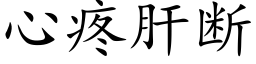 心疼肝断